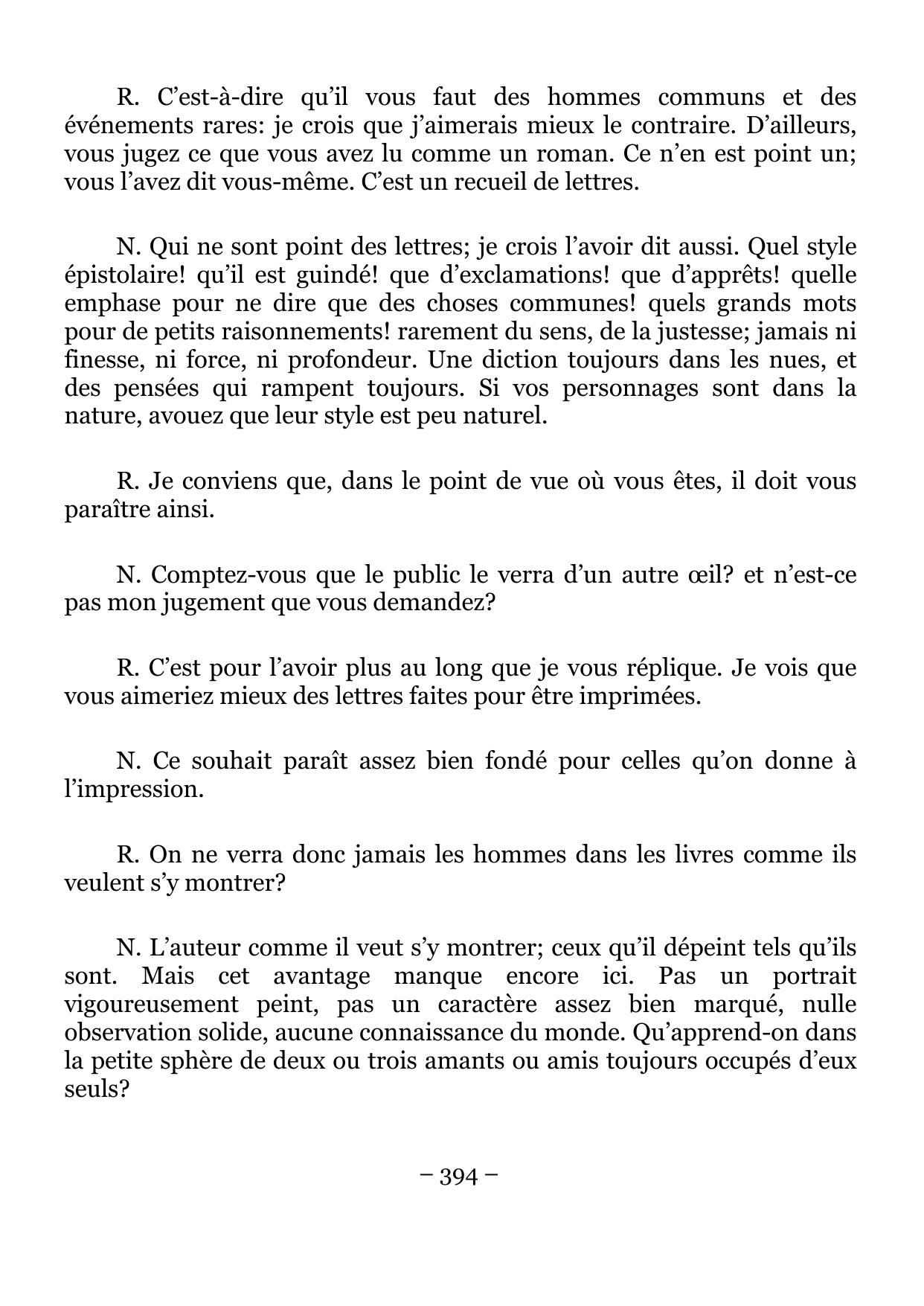 R. C’est-à-dire qu’il vous faut des hommes communs et des événements rares: je crois que j’aimerais mieux le contraire. D’ailleurs, vous jugez ce que vous avez lu comme un roman. Ce n’en est point un; vous l’avez dit vous-même. C’est un recueil de lettres.

N. Qui ne sont point des lettres; je crois l’avoir dit aussi. Quel style épistolaire! qu’il est guindé! que d’exclamations! que d’apprêts! quelle emphase pour ne dire que des choses communes! quels grands mots pour de petits raisonnements! rarement du sens, de la justesse; jamais ni finesse, ni force, ni profondeur. Une diction toujours dans les nues, et des pensées qui rampent toujours. Si vos personnages sont dans la nature, avouez que leur style est peu naturel.

R. Je conviens que, dans le point de vue où vous êtes, il doit vous paraître ainsi.

N. Comptez-vous que le public le verra d’un autre œil? et n’est-ce pas mon jugement que vous demandez?

R. C’est pour l’avoir plus au long que je vous réplique. Je vois que vous aimeriez mieux des lettres faites pour être imprimées.

N. Ce souhait paraît assez bien fondé pour celles qu’on donne à l’impression.

R. On ne verra donc jamais les hommes dans les livres comme ils veulent s’y montrer?

N. L’auteur comme il veut s’y montrer; ceux qu’il dépeint tels qu’ils sont. Mais cet avantage manque encore ici. Pas un portrait vigoureusement peint, pas un caractère assez bien marqué, nulle observation solide, aucune connaissance du monde. Qu’apprend-on dans la petite sphère de deux ou trois amants ou amis toujours occupés d’eux seuls?

– 394 –